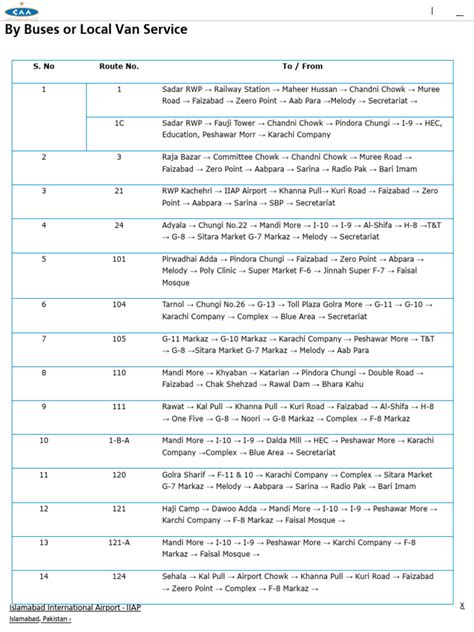 CAA

By Buses or Local Van Service

| S. No | Route No. | To / From |
|---|---|---|
| 1 | 1 | Sadar RWP → Railway Station → Maheer Hussan → Chandni Chowk → Muree Road → Faizabad → Zeero Point → Aab Para →Melody → Secretariat → |
| | 1C | Sadar RWP → Fauji Tower → Chandni Chowk → Pindora Chungi → I-9 → HEC, Education, Peshawar Morr → Karachi Company |
| 2 | 3 | Raja Bazar → Committee Chowk → Chandni Chowk → Muree Road → Faizabad → Zero Point → Aabpara → Sarina → Radio Pak → Bari Imam |
| 3 | 21 | RWP Kachehri → IIAP Airport → Khanna Pull→ Kuri Road → Faizabad → Zero Point → Aabpara → Sarina → SBP → Secretariat |
| 4 | 24 | Adyala → Chungi No.22 → Mandi More → I-10 → I-9 → Al-Shifa → H-8 →T&T → G-8 → Sitara Market G-7 Markaz → Melody → Secretariat |
| 5 | 101 | Pirwadhai Adda → Pindora Chungi → Faizabad → Zero Point → Abpara → Melody → Poly Clinic → Super Market F-6 → Jinnah Super F-7 → Faisal Mosque |
| 6 | 104 | Tarnol → Chungi No.26 → G-13 → Toll Plaza Golra More → G-11 → G-10 → Karachi Company → Complex → Blue Area → Secretariat |
| 7 | 105 | G-11 Markaz → G-10 Markaz → Karachi Company → Peshawar More → T&T → G-8 →Sitara Market G-7 Markaz → Melody → Aab Para |
| 8 | 110 | Mandi More → Khyaban → Katarian → Pindora Chungi → Double Road → Faizabad → Chak Shehzad → Rawal Dam → Bhara Kahu |
| 9 | 111 | Rawat → Kal Pull → Khanna Pull → Kuri Road → Faizabad → Al-Shifa → H-8 → One Five → G-8 → Noori → G-8 Markaz → Complex → F-8 Markaz |
| 10 | 1-B-A | Mandi More → I-10 → I-9 → Dalda Mill → HEC → Peshawar More → Karachi Company →Complex → Blue Area → Secretariat |
| 11 | 120 | Golra Sharif → F-11 & 10 → Karachi Company → Complex → Sitara Market G-7 Markaz → Melody → Aabpara → Sarina → Radio Pak → Bari Imam |
| 12 | 121 | Haji Camp → Dawoo Adda → Mandi More → I-10 → I-9 → Peshawar More → Karchi Company → F-8 Markaz → Faisal Mosque → |
| 13 | 121-A | Mandi More → I-10 → I-9 → Peshawar More → Karchi Company → F-8 Markaz → Faisal Mosque → |
| 14 | 124 | Sehala → Kal Pull → Airport Chowk → Khanna Pull → Kuri Road → Faizabad → Zeero Point → Complex → F-8 Markaz → |

Islamabad International Airport - IIAP
Islamabad, Pakistan ›
X